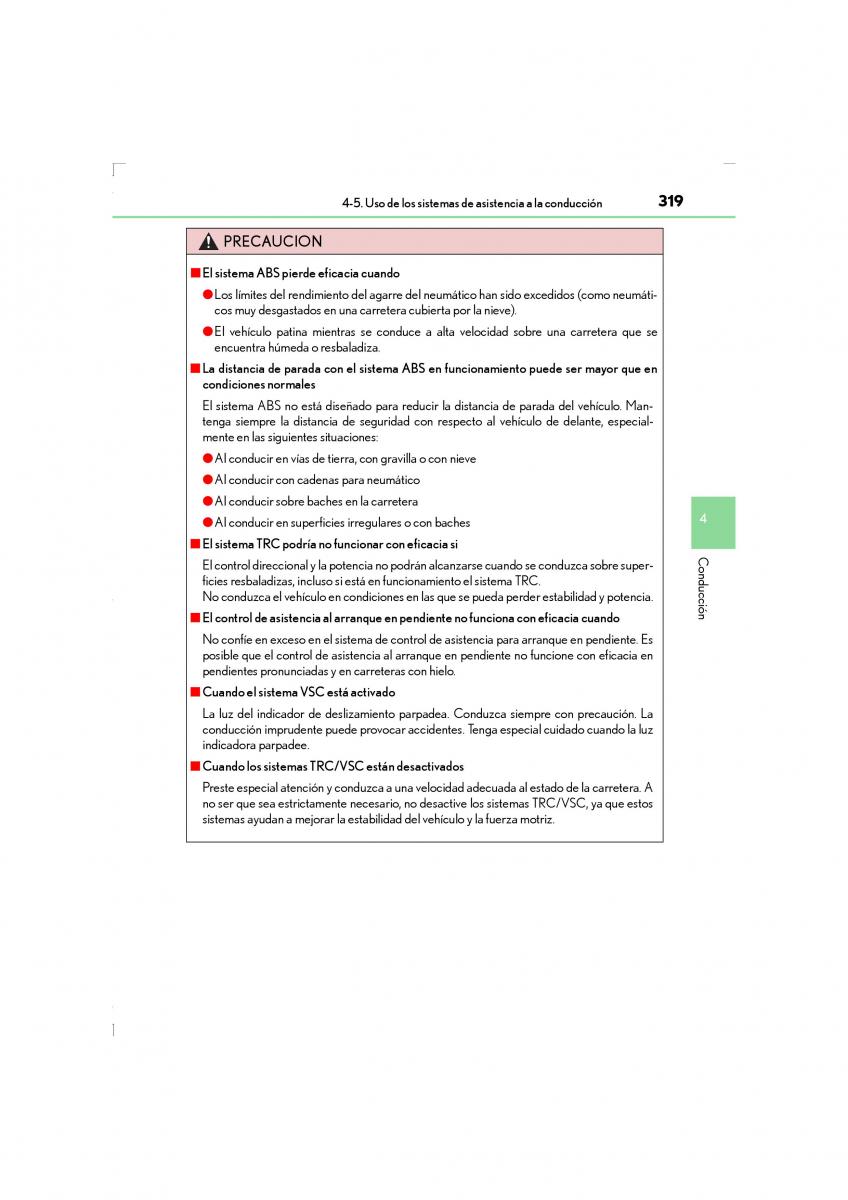 4-5. Uso de los sistemas de asistencia a la conducción

319

PRECAUCION

■ El sistema ABS pierde eficacia cuando

● Los límites del rendimiento del agarre del neumático han sido excedidos (como neumáticos muy desgastados en una carretera cubierta por la nieve).

● El vehículo patina mientras se conduce a alta velocidad sobre una carretera que se encuentra húmeda o resbaladiza.

■ La distancia de parada con el sistema ABS en funcionamiento puede ser mayor que en condiciones normales

El sistema ABS no está diseñado para reducir la distancia de parada del vehículo. Mantenga siempre la distancia de seguridad con respecto al vehículo de delante, especialmente en las siguientes situaciones:

● Al conducir en vías de tierra, con gravilla o con nieve

● Al conducir con cadenas para neumático

● Al conducir sobre baches en la carretera

● Al conducir en superficies irregulares o con baches

■ El sistema TRC podría no funcionar con eficacia si

El control direccional y la potencia no podrán alcanzarse cuando se conduzca sobre superficies resbaladizas, incluso si está en funcionamiento el sistema TRC.
No conduzca el vehículo en condiciones en las que se pueda perder estabilidad y potencia.

■ El control de asistencia al arranque en pendiente no funciona con eficacia cuando

No confíe en exceso en el sistema de control de asistencia para arranque en pendiente. Es posible que el control de asistencia al arranque en pendiente no funcione con eficacia en pendientes pronunciadas y en carreteras con hielo.

■ Cuando el sistema VSC está activado

La luz del indicador de deslizamiento parpadea. Conduzca siempre con precaución. La conducción imprudente puede provocar accidentes. Tenga especial cuidado cuando la luz indicadora parpadee.

■ Cuando los sistemas TRC/VSC están desactivados

Preste especial atención y conduzca a una velocidad adecuada al estado de la carretera. A no ser que sea estrictamente necesario, no desactive los sistemas TRC/VSC, ya que estos sistemas ayudan a mejorar la estabilidad del vehículo y la fuerza motriz.

4

Conducción